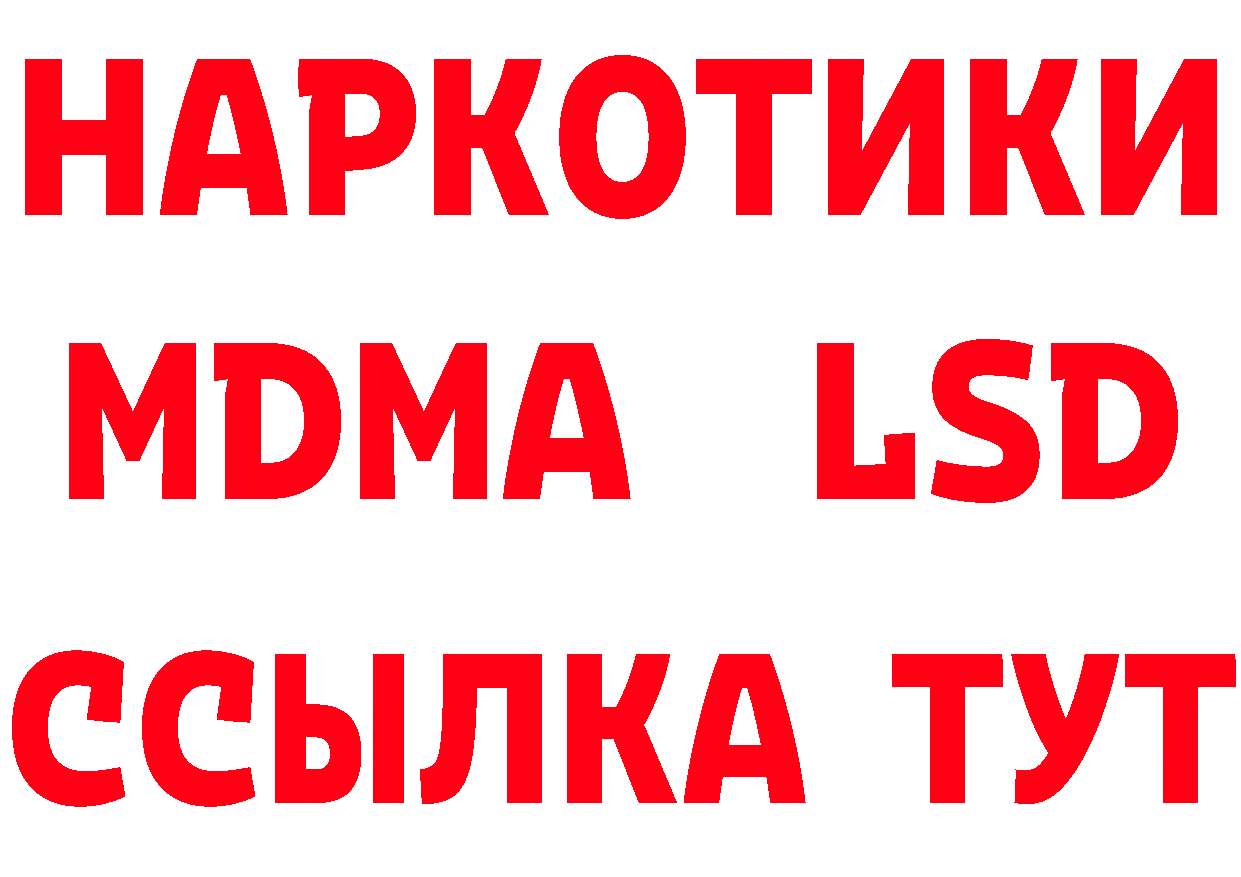 НАРКОТИКИ
MDMA LSD
ССЫЛКА ТУТ